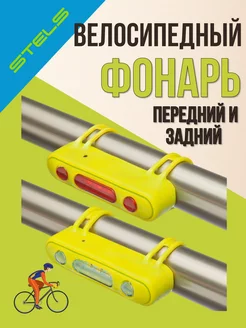 STELS

ВЕЛОСИПЕДНЫЙ
ФОНАРЬ
ПЕРЕДНИЙ И ЗАДНИЙ